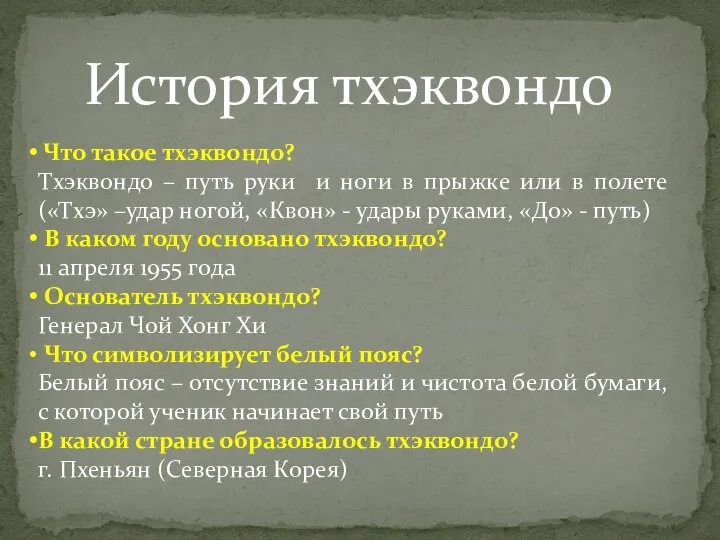 История тхэквондо

• Что такое тхэквондо?
Тхэквондо – путь руки и ноги в прыжке или в полете («Тхэ» –удар ногой, «Квон» - удары руками, «До» - путь)
• В каком году основано тхэквондо?
11 апреля 1955 года
• Основатель тхэквондо?
Генерал Чой Хонг Хи
• Что символизирует белый пояс?
Белый пояс – отсутствие знаний и чистота белой бумаги, с которой ученик начинает свой путь
•В какой стране образовалось тхэквондо?
г. Пхеньян (Северная Корея)